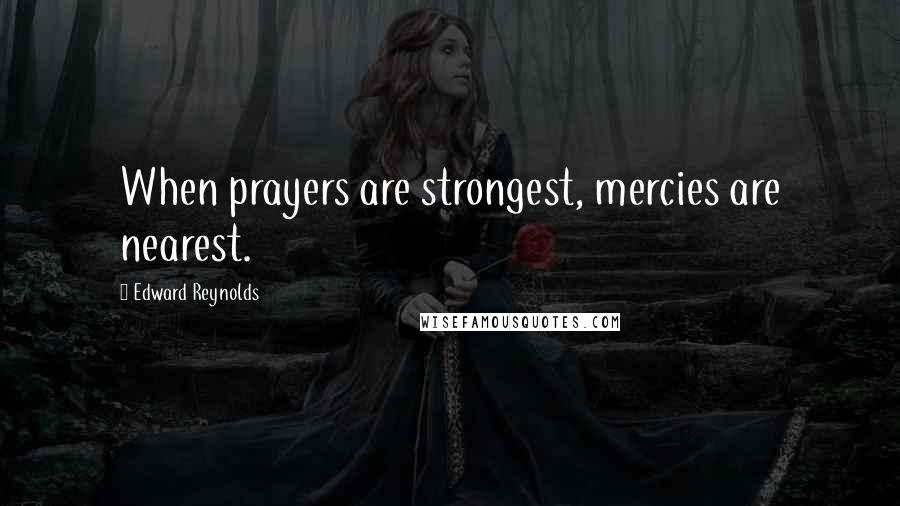 When prayers are strongest, mercies are nearest.

Edward Reynolds

WISEFAMOUSQUOTES.COM